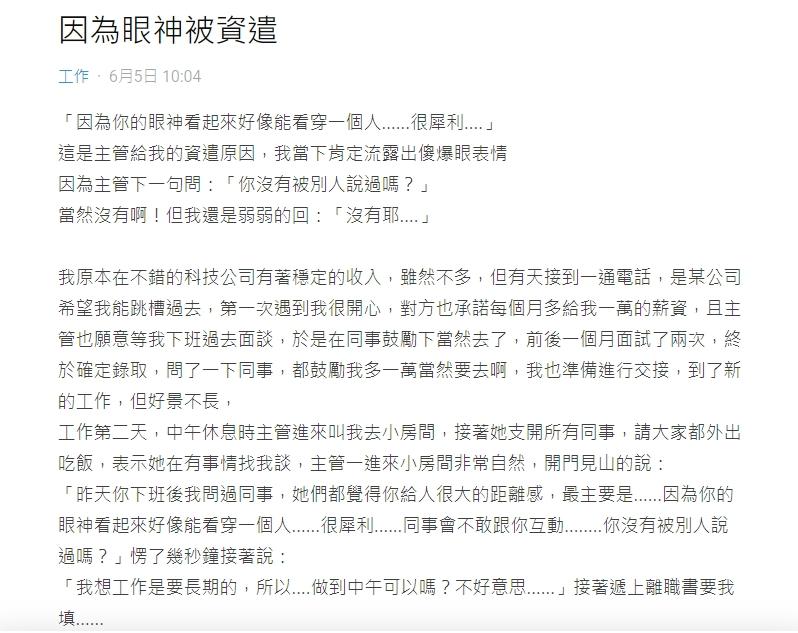 因為眼神被資遣

工作 · 6月5日 10:04

「因為你的眼神看起來好像能看穿一個人......很犀利....」
這是主管給我的資遣原因，我當下肯定流露出傻爆眼表情
因為主管下一句問：「你沒有被別人說過嗎？」
當然沒有啊！但我還是弱弱的回：「沒有耶....」

我原本在不錯的科技公司有著穩定的收入，雖然不多，但有天接到一通電話，是某公司希望我能跳槽過去，第一次遇到我很開心，對方也承諾每個月多給我一萬的薪資，且主管也願意等我下班過去面談，於是在同事鼓勵下當然去了，前後一個月面試了兩次，終於確定錄取，問了一下同事，都鼓勵我多一萬當然要去啊，我也準備進行交接，到了新的工作，但好景不長，
工作第二天，中午休息時主管進來叫我去小房間，接著她支開所有同事，請大家都外出吃飯，表示她在有事情找我談，主管一進來小房間非常自然，開門見山的說：
「昨天你下班後我問過同事，她們都覺得你給人很大的距離感，最主要是......因為你的眼神看起來好像能看穿一個人......很犀利......同事會不敢跟你互動........你沒有被別人說過嗎？」愣了幾秒鐘接著說：
「我想工作是要長期的，所以....做到中午可以嗎？不好意思......」接著遞上離職書要我填......